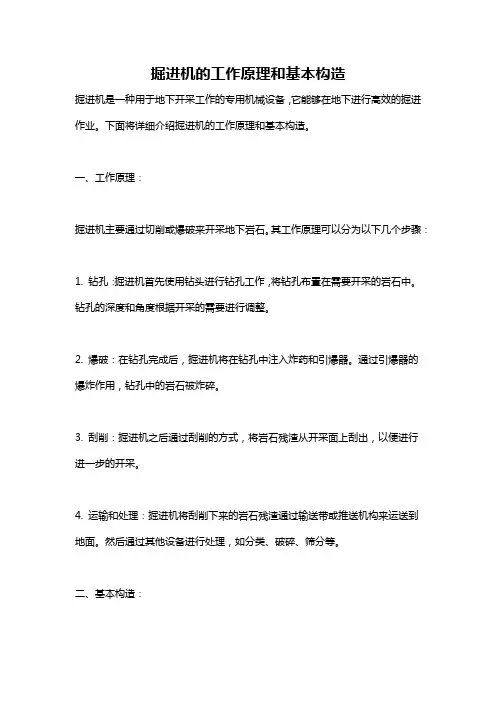 掘进机的工作原理和基本构造

掘进机是一种用于地下开采工作的专用机械设备，它能够在地下进行高效的掘进作业。下面将详细介绍掘进机的工作原理和基本构造。

一、工作原理：

掘进机主要通过切削或爆破来开采地下岩石。其工作原理可以分为以下几个步骤：

1. 钻孔：掘进机首先使用钻头进行钻孔工作，将钻孔布置在需要开采的岩石中。钻孔的深度和角度根据开采的需要进行调整。

2. 爆破：在钻孔完成后，掘进机将在钻孔中注入炸药和引爆器。通过引爆器的爆炸作用，钻孔中的岩石被炸碎。

3. 刮削：掘进机之后通过刮削的方式，将岩石残渣从开采面上刮出，以便进行进一步的开采。

4. 运输和处理：掘进机将刮削下来的岩石残渣通过输送带或推送机构来运送到地面。然后通过其他设备进行处理，如分类、破碎、筛分等。

二、基本构造：